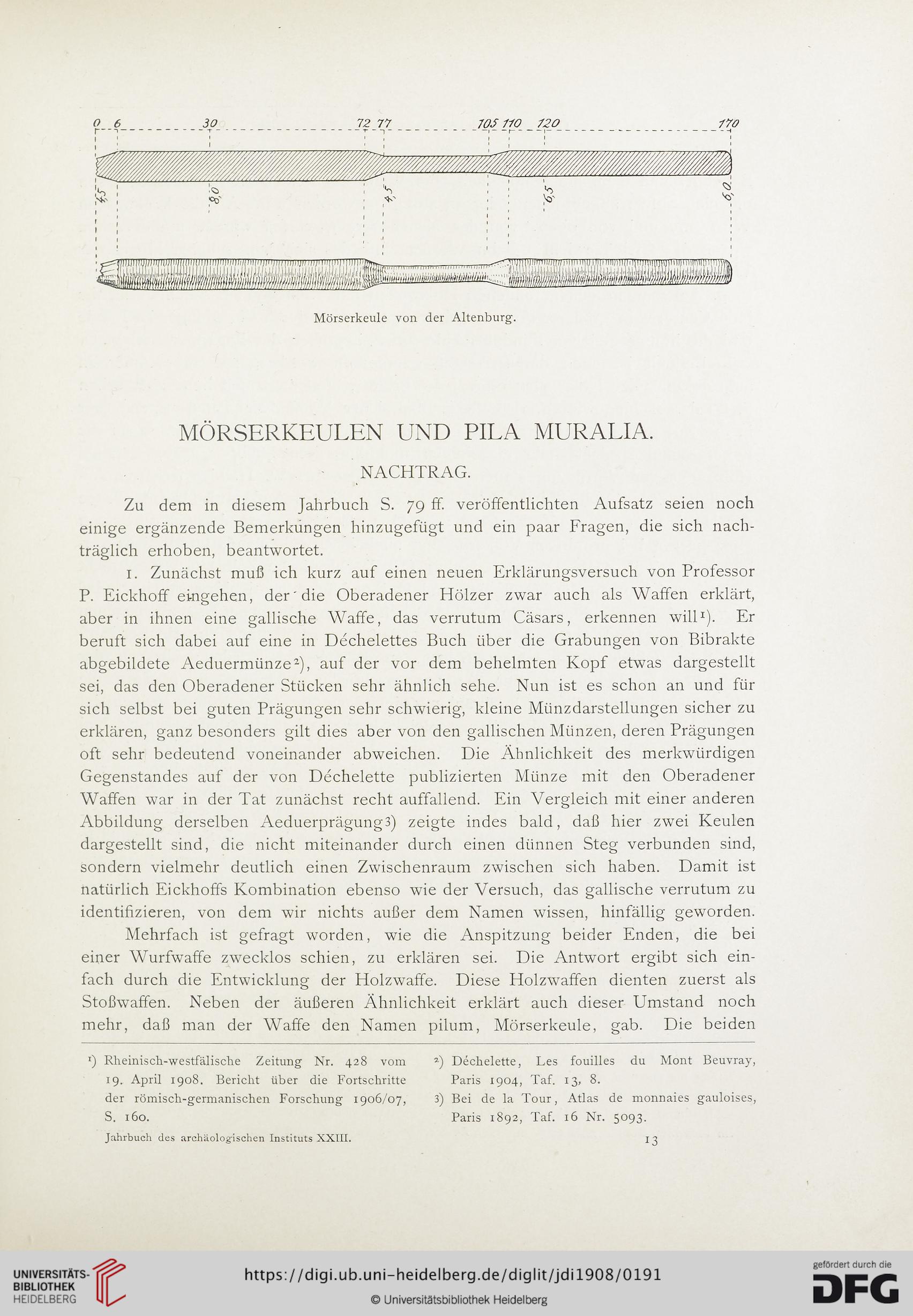 0 6 30 72 77 105 110 120 170

4,5 8,0 4,5 6,5 6,0

Mörserkeule von der Altenburg.

MÖRSERKEULEN UND PILA MURALIA.

NACHTRAG.

Zu dem in diesem Jahrbuch S. 79 ff. veröffentlichten Aufsatz seien noch einige ergänzende Bemerkungen hinzugefügt und ein paar Fragen, die sich nachträglich erhoben, beantwortet.

1. Zunächst muß ich kurz auf einen neuen Erklärungsversuch von Professor P. Eickhoff eingehen, der die Oberadener Hölzer zwar auch als Waffen erklärt, aber in ihnen eine gallische Waffe, das verrutum Cäsars, erkennen will¹). Er beruft sich dabei auf eine in Déchelettes Buch über die Grabungen von Bibrakte abgebildete Aeduermünze²), auf der vor dem behelmten Kopf etwas dargestellt sei, das den Oberadener Stücken sehr ähnlich sehe. Nun ist es schon an und für sich selbst bei guten Prägungen sehr schwierig, kleine Münzdarstellungen sicher zu erklären, ganz besonders gilt dies aber von den gallischen Münzen, deren Prägungen oft sehr bedeutend voneinander abweichen. Die Ähnlichkeit des merkwürdigen Gegenstandes auf der von Déchelette publizierten Münze mit den Oberadener Waffen war in der Tat zunächst recht auffallend. Ein Vergleich mit einer anderen Abbildung derselben Aeduerprägung³) zeigte indes bald, daß hier zwei Keulen dargestellt sind, die nicht miteinander durch einen dünnen Steg verbunden sind, sondern vielmehr deutlich einen Zwischenraum zwischen sich haben. Damit ist natürlich Eickhoffs Kombination ebenso wie der Versuch, das gallische verrutum zu identifizieren, von dem wir nichts außer dem Namen wissen, hinfällig geworden.

Mehrfach ist gefragt worden, wie die Anspitzung beider Enden, die bei einer Wurfwaffe zwecklos schien, zu erklären sei. Die Antwort ergibt sich einfach durch die Entwicklung der Holzwaffe. Diese Holzwaffen dienten zuerst als Stoßwaffen. Neben der äußeren Ähnlichkeit erklärt auch dieser Umstand noch mehr, daß man der Waffe den Namen pilum, Mörserkeule, gab. Die beiden

¹) Rheinisch-westfälische Zeitung Nr. 428 vom 19. April 1908. Bericht über die Fortschritte der römisch-germanischen Forschung 1906/07, S. 160.

²) Déchelette, Les fouilles du Mont Beuvray, Paris 1904, Taf. 13, 8.

³) Bei de la Tour, Atlas de monnaies gauloises, Paris 1892, Taf. 16 Nr. 5093.

Jahrbuch des archäologischen Instituts XXIII. 13

UNIVERSITÄTS-BIBLIOTHEK HEIDELBERG

https://digi.ub.uni-heidelberg.de/diglit/jdi1908/0191

© Universitätsbibliothek Heidelberg

gefördert durch die DFG